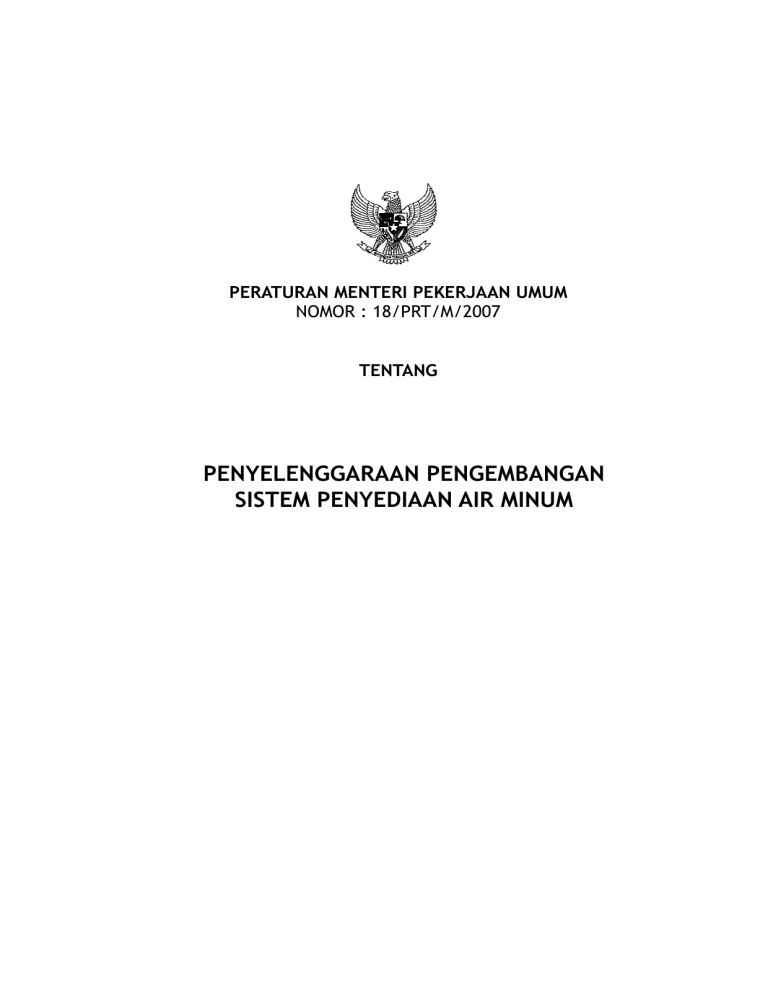 PERATURAN MENTERI PEKERJAAN UMUM
NOMOR : 18/PRT/M/2007

TENTANG

PENYELENGGARAAN PENGEMBANGAN
SISTEM PENYEDIAAN AIR MINUM